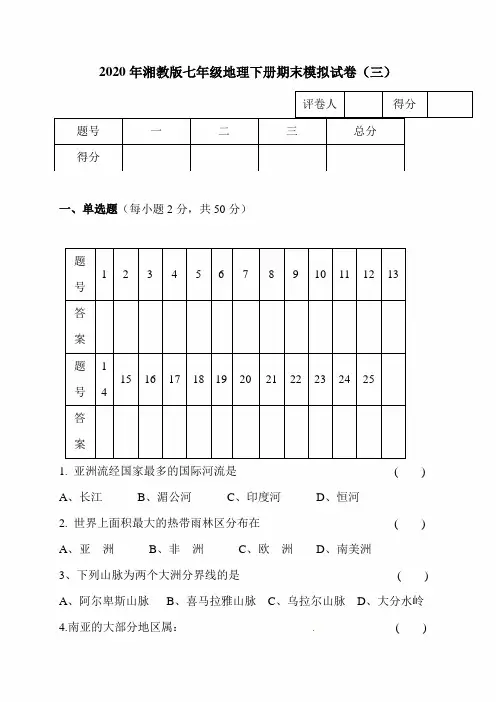 2020 年湘教版七年级地理下册期末模拟试卷（三）

| 评卷人 | | 得分 | |
|---|---|---|---|

| 题号 | 一 | 二 | 三 | 总分 |
|---|---|---|---|---|
| 得分 | | | | |

一、单选题（每小题 2 分，共 50 分）

| 题号 | 1 | 2 | 3 | 4 | 5 | 6 | 7 | 8 | 9 | 10 | 11 | 12 | 13 |
|---|---|---|---|---|---|---|---|---|---|---|---|---|---|
| 答案 | | | | | | | | | | | | | |
| 题号 | 14 | 15 | 16 | 17 | 18 | 19 | 20 | 21 | 22 | 23 | 24 | 25 | |
| 答案 | | | | | | | | | | | | | |

1. 亚洲流经国家最多的国际河流是 （ ）

A、长江 B、湄公河 C、印度河 D、恒河

2. 世界上面积最大的热带雨林区分布在 （ ）

A、亚 洲 B、非 洲 C、欧 洲 D、南美洲

3、下列山脉为两个大洲分界线的是 （ ）

A、阿尔卑斯山脉 B、喜马拉雅山脉 C、乌拉尔山脉 D、大分水岭

4.南亚的大部分地区属： （ ）